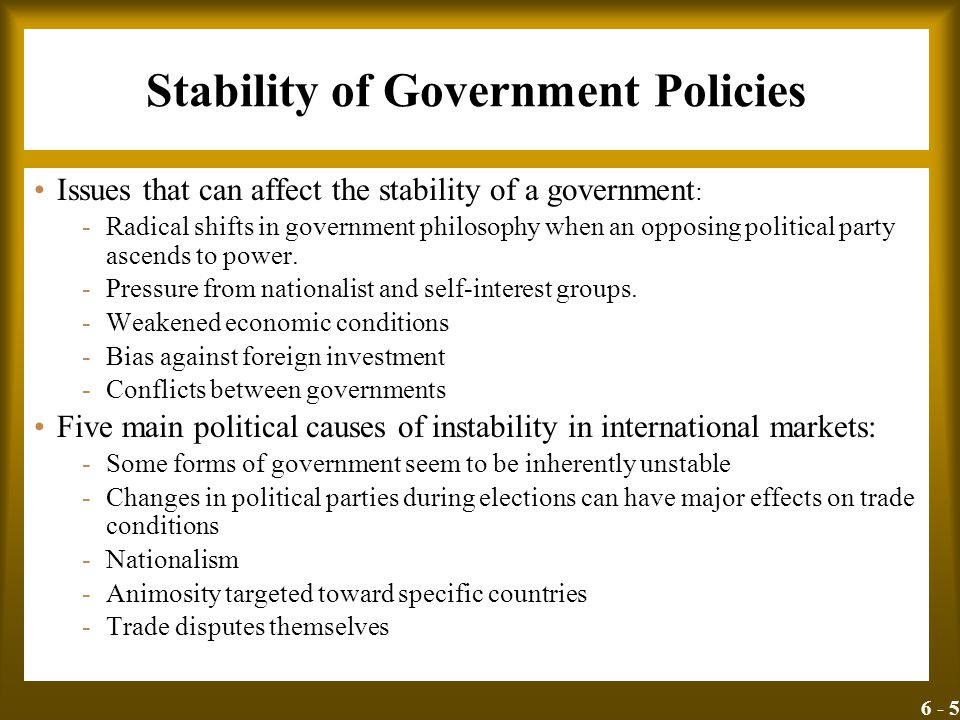 Stability of Government Policies

• Issues that can affect the stability of a government:
- Radical shifts in government philosophy when an opposing political party ascends to power.
- Pressure from nationalist and self-interest groups.
- Weakened economic conditions
- Bias against foreign investment
- Conflicts between governments

• Five main political causes of instability in international markets:
- Some forms of government seem to be inherently unstable
- Changes in political parties during elections can have major effects on trade conditions
- Nationalism
- Animosity targeted toward specific countries
- Trade disputes themselves

6 - 5